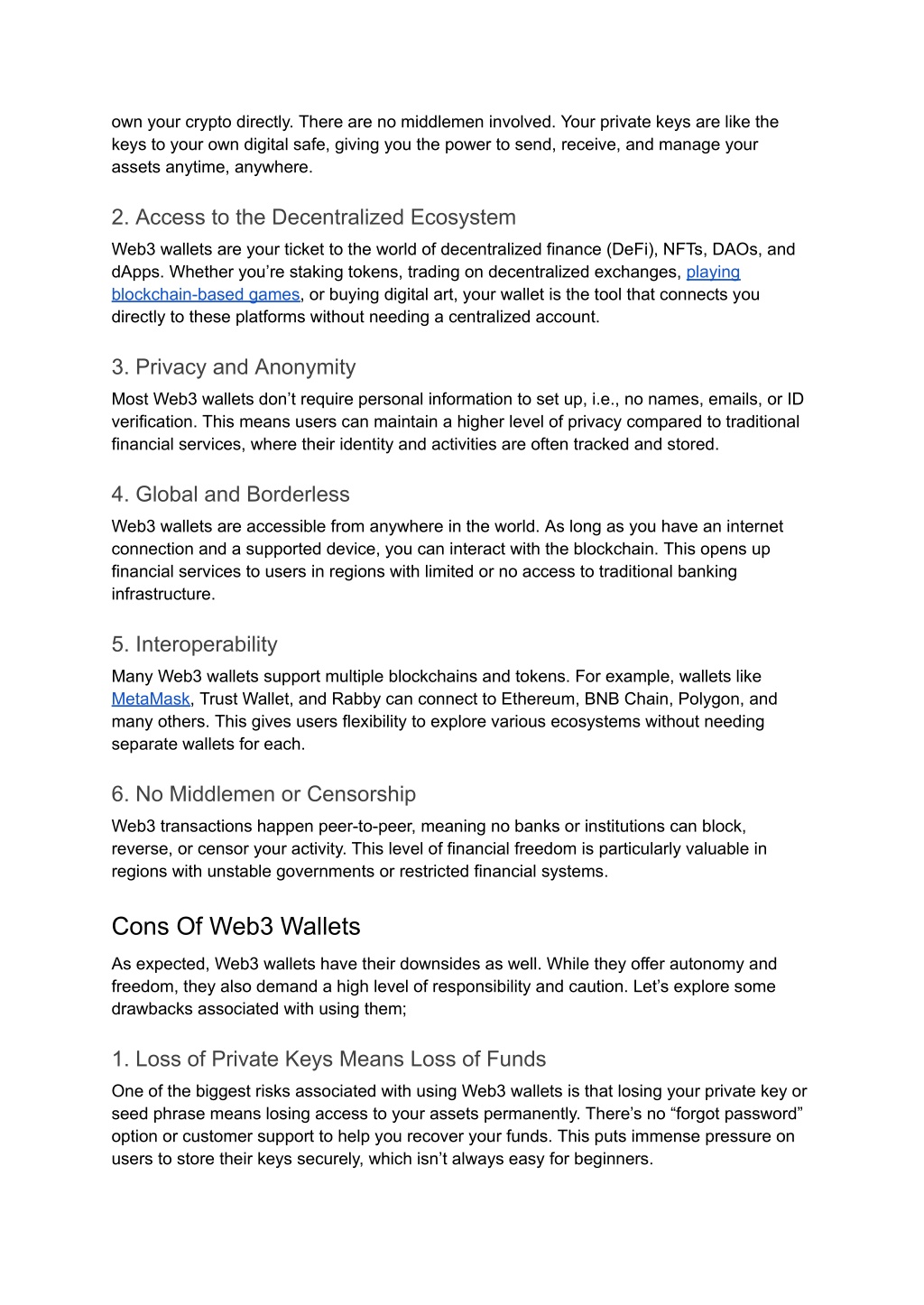 own your crypto directly. There are no middlemen involved. Your private keys are like the keys to your own digital safe, giving you the power to send, receive, and manage your assets anytime, anywhere.

2. Access to the Decentralized Ecosystem

Web3 wallets are your ticket to the world of decentralized finance (DeFi), NFTs, DAOs, and dApps. Whether you’re staking tokens, trading on decentralized exchanges, playing blockchain-based games, or buying digital art, your wallet is the tool that connects you directly to these platforms without needing a centralized account.

3. Privacy and Anonymity

Most Web3 wallets don’t require personal information to set up, i.e., no names, emails, or ID verification. This means users can maintain a higher level of privacy compared to traditional financial services, where their identity and activities are often tracked and stored.

4. Global and Borderless

Web3 wallets are accessible from anywhere in the world. As long as you have an internet connection and a supported device, you can interact with the blockchain. This opens up financial services to users in regions with limited or no access to traditional banking infrastructure.

5. Interoperability

Many Web3 wallets support multiple blockchains and tokens. For example, wallets like MetaMask, Trust Wallet, and Rabby can connect to Ethereum, BNB Chain, Polygon, and many others. This gives users flexibility to explore various ecosystems without needing separate wallets for each.

6. No Middlemen or Censorship

Web3 transactions happen peer-to-peer, meaning no banks or institutions can block, reverse, or censor your activity. This level of financial freedom is particularly valuable in regions with unstable governments or restricted financial systems.

Cons Of Web3 Wallets

As expected, Web3 wallets have their downsides as well. While they offer autonomy and freedom, they also demand a high level of responsibility and caution. Let’s explore some drawbacks associated with using them;

1. Loss of Private Keys Means Loss of Funds

One of the biggest risks associated with using Web3 wallets is that losing your private key or seed phrase means losing access to your assets permanently. There’s no “forgot password” option or customer support to help you recover your funds. This puts immense pressure on users to store their keys securely, which isn’t always easy for beginners.